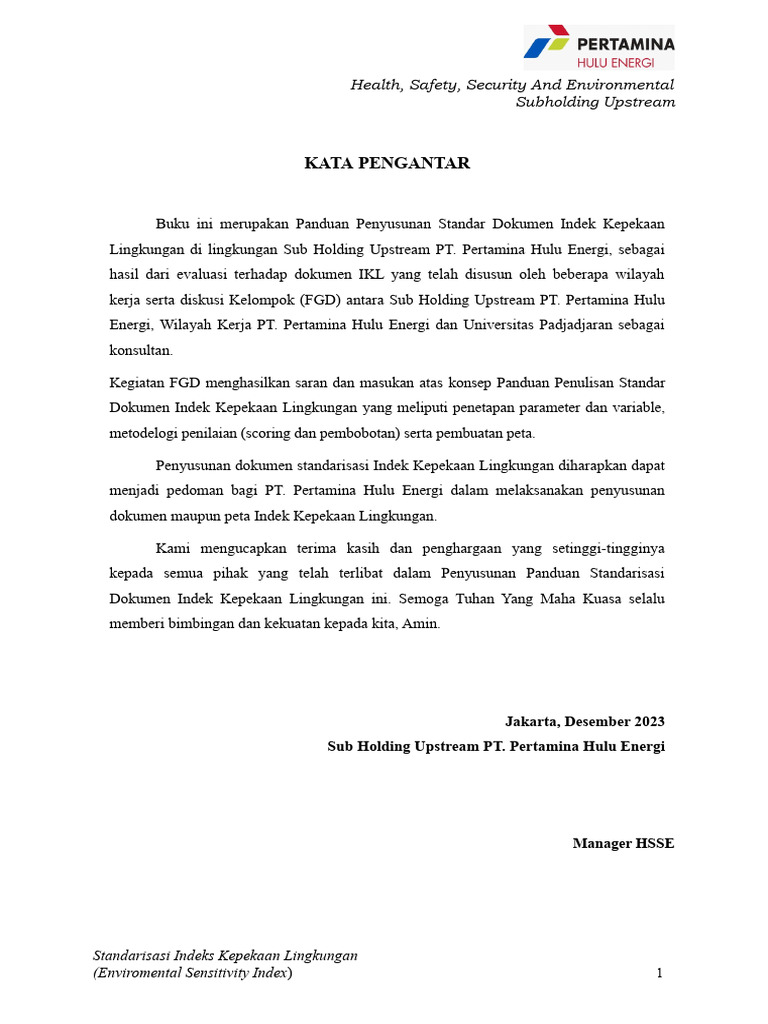 PERTAMINA
HULU ENERGI

Health, Safety, Security And Environmental
Subholding Upstream

KATA PENGANTAR

Buku ini merupakan Panduan Penyusunan Standar Dokumen Indek Kepekaan Lingkungan di lingkungan Sub Holding Upstream PT. Pertamina Hulu Energi, sebagai hasil dari evaluasi terhadap dokumen IKL yang telah disusun oleh beberapa wilayah kerja serta diskusi Kelompok (FGD) antara Sub Holding Upstream PT. Pertamina Hulu Energi, Wilayah Kerja PT. Pertamina Hulu Energi dan Universitas Padjadjaran sebagai konsultan.

Kegiatan FGD menghasilkan saran dan masukan atas konsep Panduan Penulisan Standar Dokumen Indek Kepekaan Lingkungan yang meliputi penetapan parameter dan variable, metodelogi penilaian (scoring dan pembobotan) serta pembuatan peta.

Penyusunan dokumen standarisasi Indek Kepekaan Lingkungan diharapkan dapat menjadi pedoman bagi PT. Pertamina Hulu Energi dalam melaksanakan penyusunan dokumen maupun peta Indek Kepekaan Lingkungan.

Kami mengucapkan terima kasih dan penghargaan yang setinggi-tingginya kepada semua pihak yang telah terlibat dalam Penyusunan Panduan Standarisasi Dokumen Indek Kepekaan Lingkungan ini. Semoga Tuhan Yang Maha Kuasa selalu memberi bimbingan dan kekuatan kepada kita, Amin.

Jakarta, Desember 2023
Sub Holding Upstream PT. Pertamina Hulu Energi

Manager HSSE

Standarisasi Indeks Kepekaan Lingkungan
(Enviromental Sensitivity Index)

1